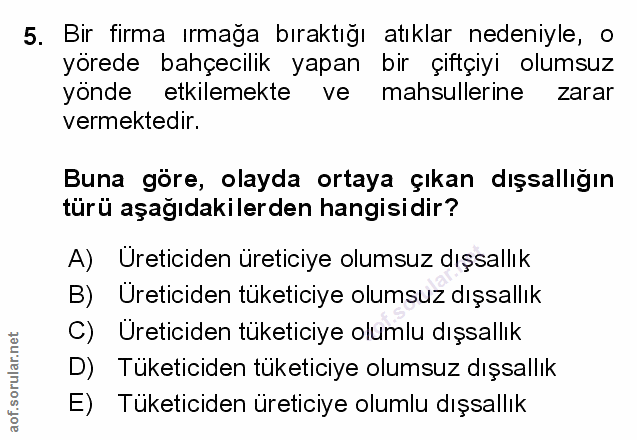 5. Bir firma ırmağa bıraktığı atıklar nedeniyle, o yörede bahçecilik yapan bir çiftçiyi olumsuz yönde etkilemekte ve mahsullerine zarar vermektedir.

Buna göre, olayda ortaya çıkan dışsallığın türü aşağıdakilerden hangisidir?

A) Üreticiden üreticiye olumsuz dışsallık
B) Üreticiden tüketiciye olumsuz dışsallık
C) Üreticiden tüketiciye olumlu dışsallık
D) Tüketiciden tüketiciye olumsuz dışsallık
E) Tüketiciden üreticiye olumlu dışsallık

aof.sorular.net